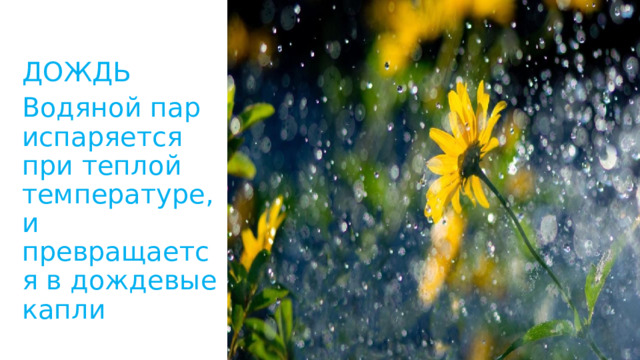 ДОЖДЬ

Водяной пар испаряется при теплой температуре, и превращается в дождевые капли